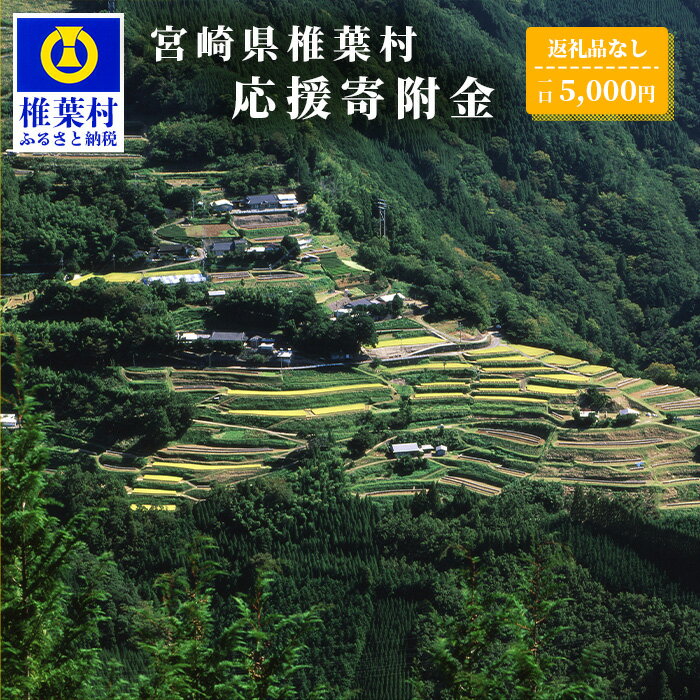 椎葉村
ふるさと納税

宮崎県椎葉村
応援寄附金

返礼品なし
一口 5,000円